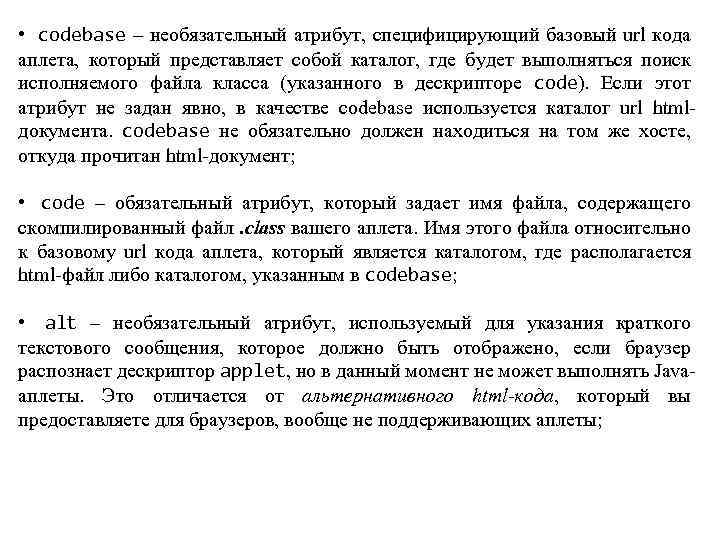 • codebase – необязательный атрибут, специфицирующий базовый url кода аплета, который представляет собой каталог, где будет выполняться поиск исполняемого файла класса (указанного в дескрипторе code). Если этот атрибут не задан явно, в качестве codebase используется каталог url html-документа. codebase не обязательно должен находиться на том же хосте, откуда прочитан html-документ;

• code – обязательный атрибут, который задает имя файла, содержащего скомпилированный файл .class вашего аплета. Имя этого файла относительно к базовому url кода аплета, который является каталогом, где располагается html-файл либо каталогом, указанным в codebase;

• alt – необязательный атрибут, используемый для указания краткого текстового сообщения, которое должно быть отображено, если браузер распознает дескриптор applet, но в данный момент не может выполнять Java-аплеты. Это отличается от альтернативного html-кода, который вы предоставляете для браузеров, вообще не поддерживающих аплеты;